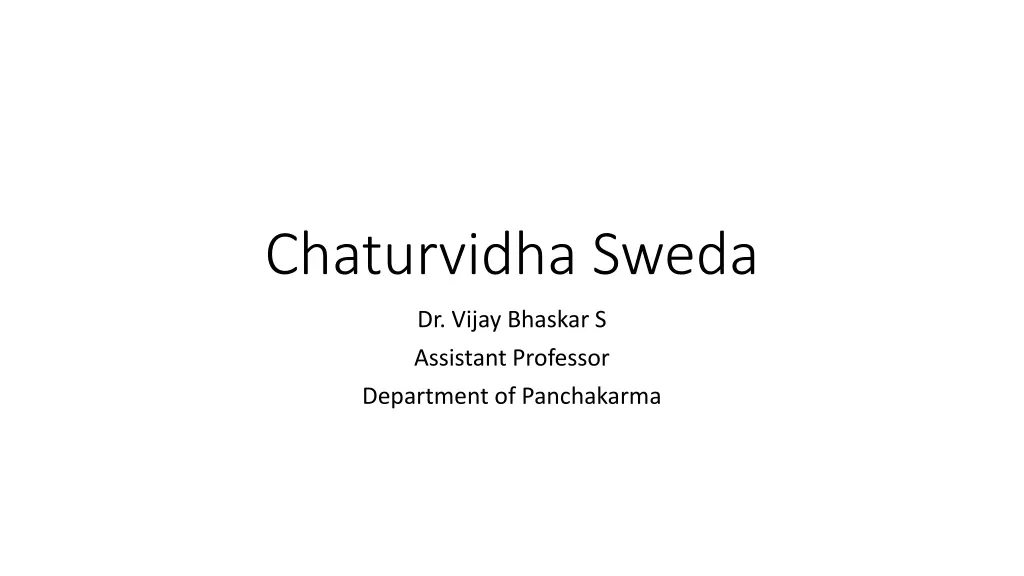 Chaturvidha Sweda

Dr. Vijay Bhaskar S
Assistant Professor
Department of Panchakarma